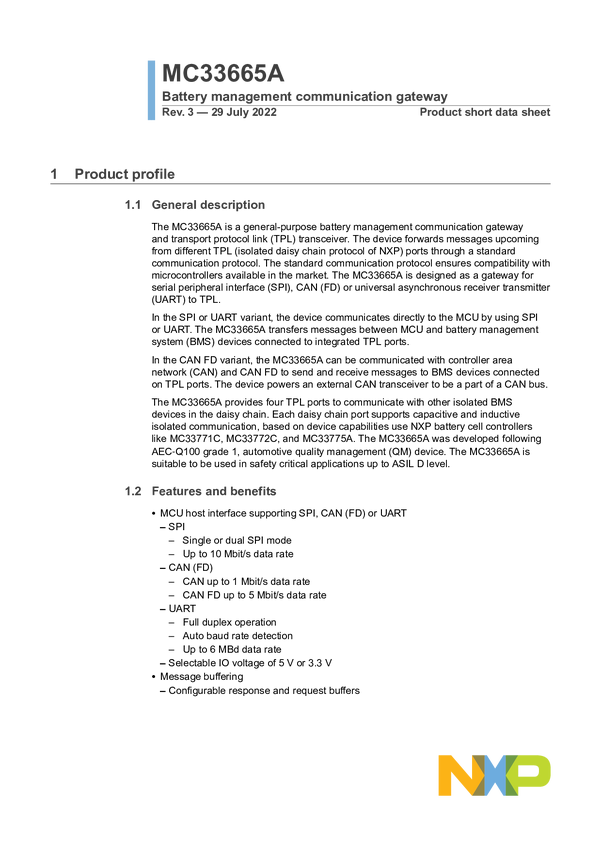 MC33665A

Battery management communication gateway

Rev. 3 — 29 July 2022

Product short data sheet

1 Product profile

1.1 General description

The MC33665A is a general-purpose battery management communication gateway and transport protocol link (TPL) transceiver. The device forwards messages upcoming from different TPL (isolated daisy chain protocol of NXP) ports through a standard communication protocol. The standard communication protocol ensures compatibility with microcontrollers available in the market. The MC33665A is designed as a gateway for serial peripheral interface (SPI), CAN (FD) or universal asynchronous receiver transmitter (UART) to TPL.

In the SPI or UART variant, the device communicates directly to the MCU by using SPI or UART. The MC33665A transfers messages between MCU and battery management system (BMS) devices connected to integrated TPL ports.

In the CAN FD variant, the MC33665A can be communicated with controller area network (CAN) and CAN FD to send and receive messages to BMS devices connected on TPL ports. The device powers an external CAN transceiver to be a part of a CAN bus.

The MC33665A provides four TPL ports to communicate with other isolated BMS devices in the daisy chain. Each daisy chain port supports capacitive and inductive isolated communication, based on device capabilities use NXP battery cell controllers like MC33771C, MC33772C, and MC33775A. The MC33665A was developed following AEC-Q100 grade 1, automotive quality management (QM) device. The MC33665A is suitable to be used in safety critical applications up to ASIL D level.

1.2 Features and benefits

• MCU host interface supporting SPI, CAN (FD) or UART
– SPI
– Single or dual SPI mode
– Up to 10 Mbit/s data rate
– CAN (FD)
– CAN up to 1 Mbit/s data rate
– CAN FD up to 5 Mbit/s data rate
– UART
– Full duplex operation
– Auto baud rate detection
– Up to 6 MBd data rate
– Selectable IO voltage of 5 V or 3.3 V
• Message buffering
– Configurable response and request buffers

NXP